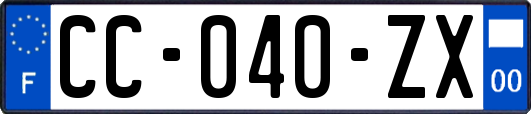 F

CC-040-ZX

00